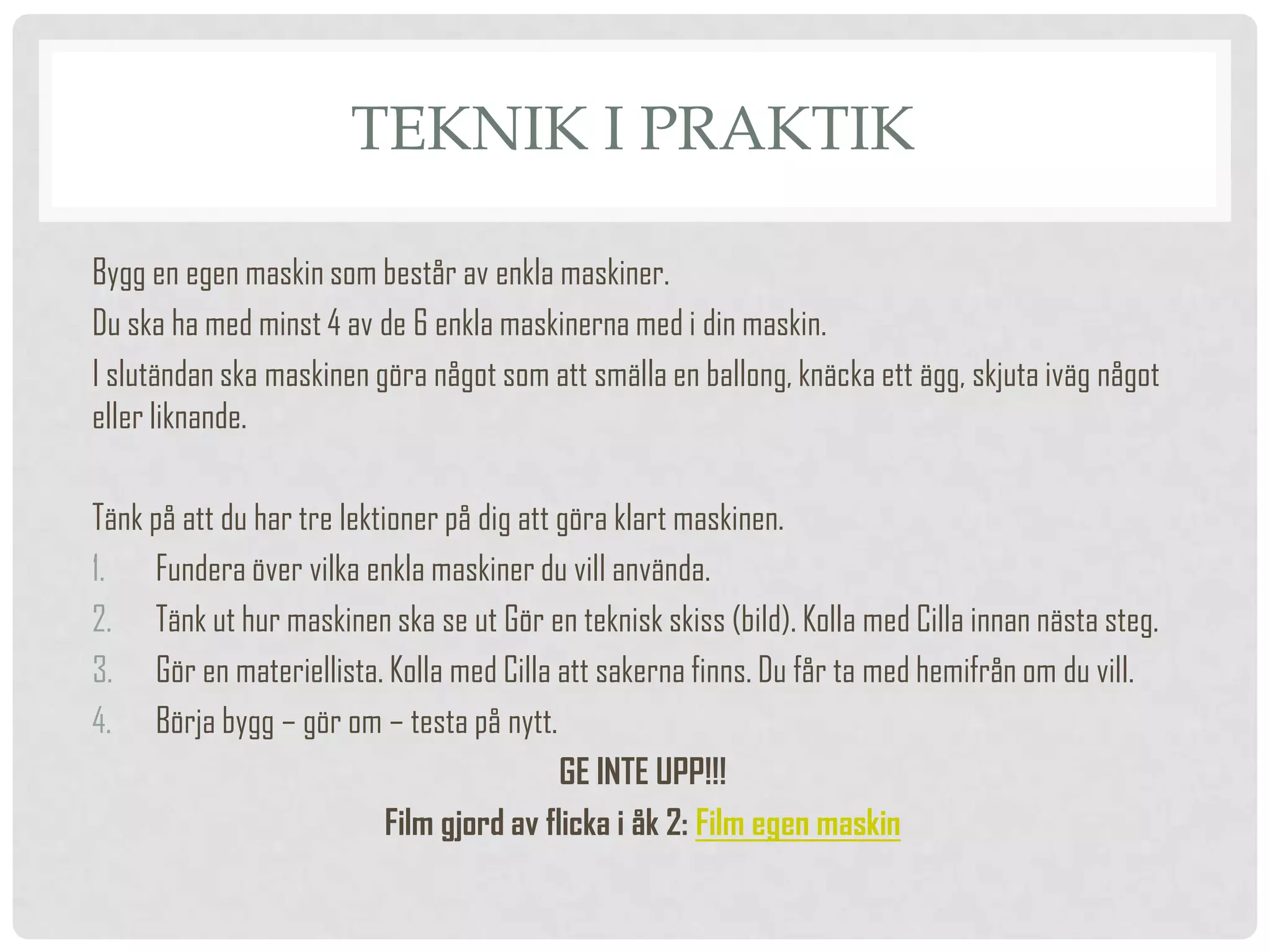 TEKNIK I PRAKTIK

Bygg en egen maskin som består av enkla maskiner.

Du ska ha med minst 4 av de 6 enkla maskinerna med i din maskin.

I slutändan ska maskinen göra något som att smälla en ballong, knäcka ett ägg, skjuta iväg något eller liknande.

Tänk på att du har tre lektioner på dig att göra klart maskinen.

1. Fundera över vilka enkla maskiner du vill använda.
2. Tänk ut hur maskinen ska se ut Gör en teknisk skiss (bild). Kolla med Cilla innan nästa steg.
3. Gör en materiellista. Kolla med Cilla att sakerna finns. Du får ta med hemifrån om du vill.
4. Börja bygg – gör om – testa på nytt.

GE INTE UPP!!!

Film gjord av flicka i åk 2: Film egen maskin